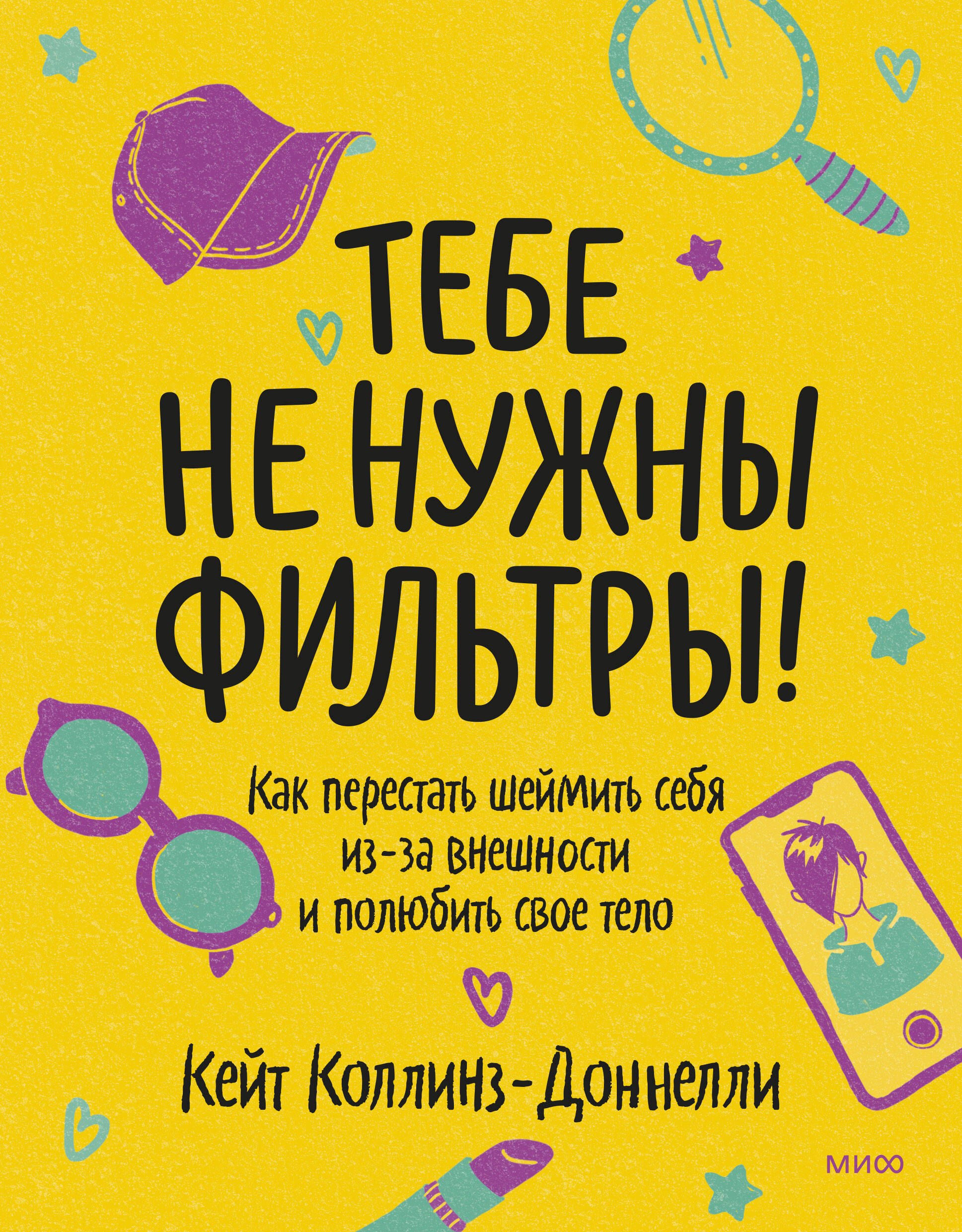 ТЕБЕ НЕ НУЖНЫ ФИЛЬТРЫ!

Как перестать шеймить себя из-за внешности и полюбить свое тело

Кейт Коллинз-Доннелли

МИФ